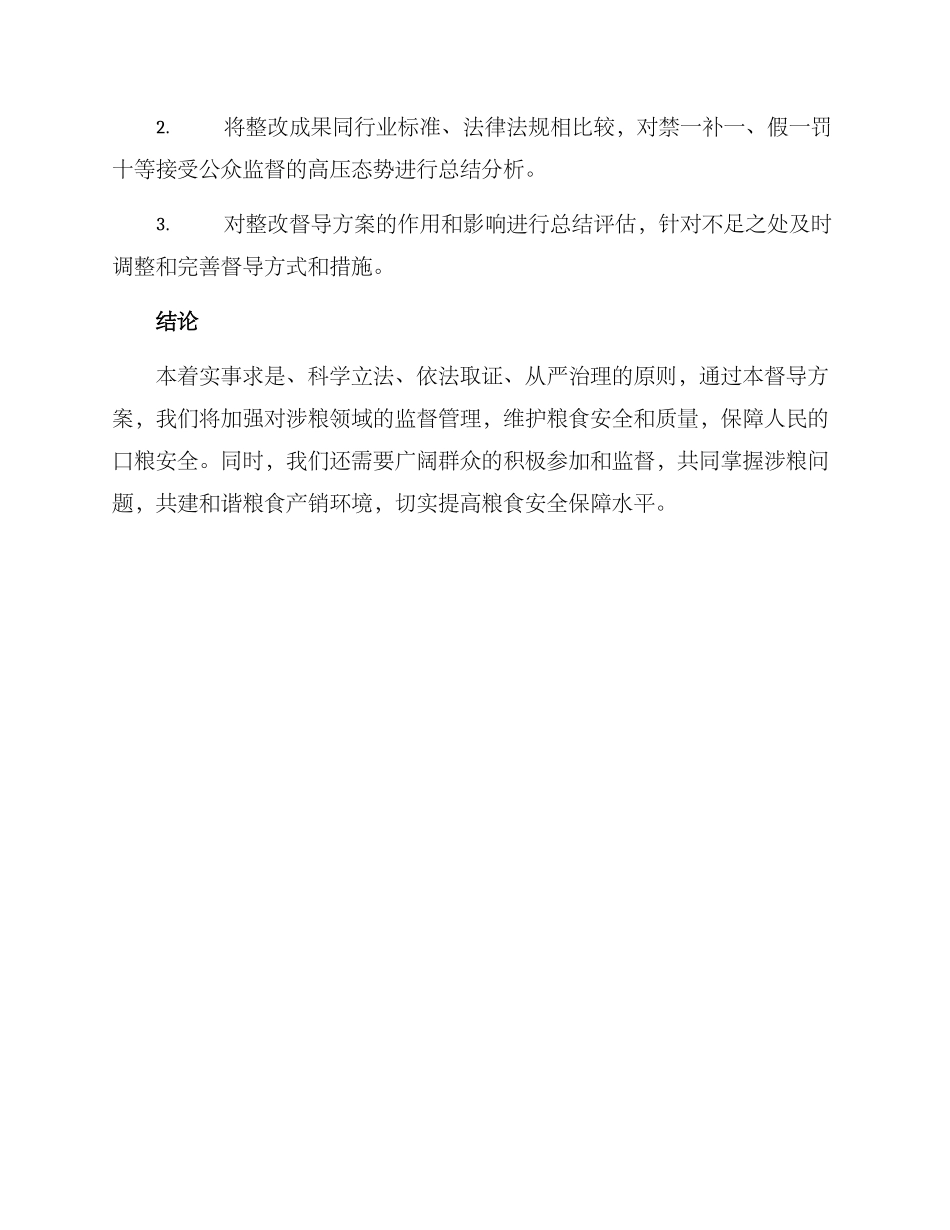 2. 将整改成果同行业标准、法律法规相比较，对禁一补一、假一罚十等接受公众监督的高压态势进行总结分析。

3. 对整改督导方案的作用和影响进行总结评估，针对不足之处及时调整和完善督导方式和措施。

结论

本着实事求是、科学立法、依法取证、从严治理的原则，通过本督导方案，我们将加强对涉粮领域的监督管理，维护粮食安全和质量，保障人民的口粮安全。同时，我们还需要广阔群众的积极参加和监督，共同掌握涉粮问题，共建和谐粮食产销环境，切实提高粮食安全保障水平。